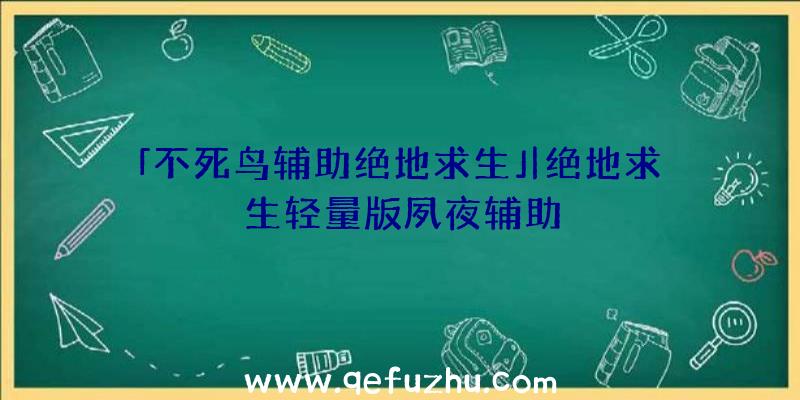 「不死鸟辅助绝地求生」|绝地求生轻量版夙夜辅助

www.qefuzhu.com